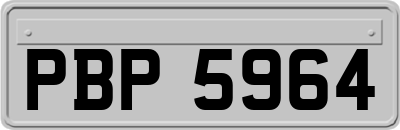 PBP 5964